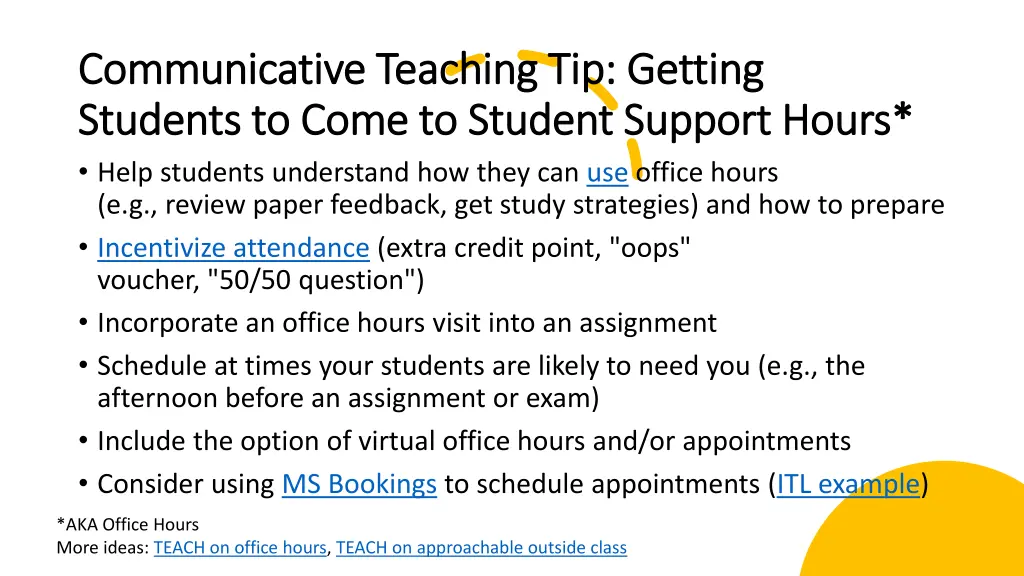 Communicative Teaching Tip: Getting Students to Come to Student Support Hours*

• Help students understand how they can use office hours (e.g., review paper feedback, get study strategies) and how to prepare
• Incentivize attendance (extra credit point, "oops" voucher, "50/50 question")
• Incorporate an office hours visit into an assignment
• Schedule at times your students are likely to need you (e.g., the afternoon before an assignment or exam)
• Include the option of virtual office hours and/or appointments
• Consider using MS Bookings to schedule appointments (ITL example)

*AKA Office Hours
More ideas: TEACH on office hours, TEACH on approachable outside class